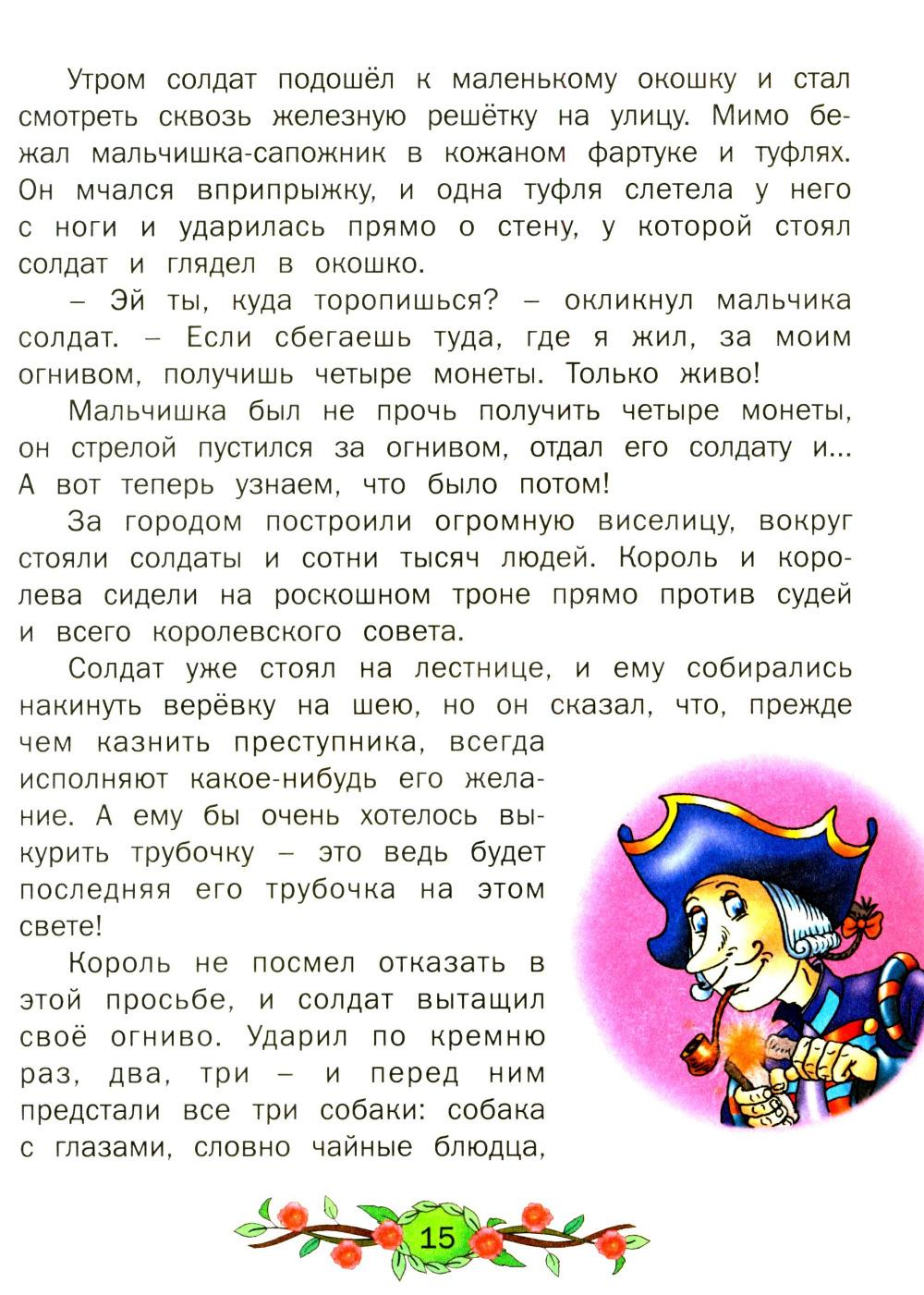 Утром солдат подошёл к маленькому окошку и стал смотреть сквозь железную решётку на улицу. Мимо бежал мальчишка-сапожник в кожаном фартуке и туфлях. Он мчался вприпрыжку, и одна туфля слетела у него с ноги и ударилась прямо о стену, у которой стоял солдат и глядел в окошко.

– Эй ты, куда торопишься? – окликнул мальчика солдат. – Если сбегаешь туда, где я жил, за моим огнивом, получишь четыре монеты. Только живо!

Мальчишка был не прочь получить четыре монеты, он стрелой пустился за огнивом, отдал его солдату и... А вот теперь узнаем, что было потом!

За городом построили огромную виселицу, вокруг стояли солдаты и сотни тысяч людей. Король и королева сидели на роскошном троне прямо против судей и всего королевского совета.

Солдат уже стоял на лестнице, и ему собирались накинуть верёвку на шею, но он сказал, что, прежде чем казнить преступника, всегда исполняют какое-нибудь его желание. А ему бы очень хотелось выкурить трубочку – это ведь будет последняя его трубочка на этом свете!

Король не посмел отказать в этой просьбе, и солдат вытащил своё огниво. Ударил по кремню раз, два, три – и перед ним предстали все три собаки: собака с глазами, словно чайные блюдца,

15